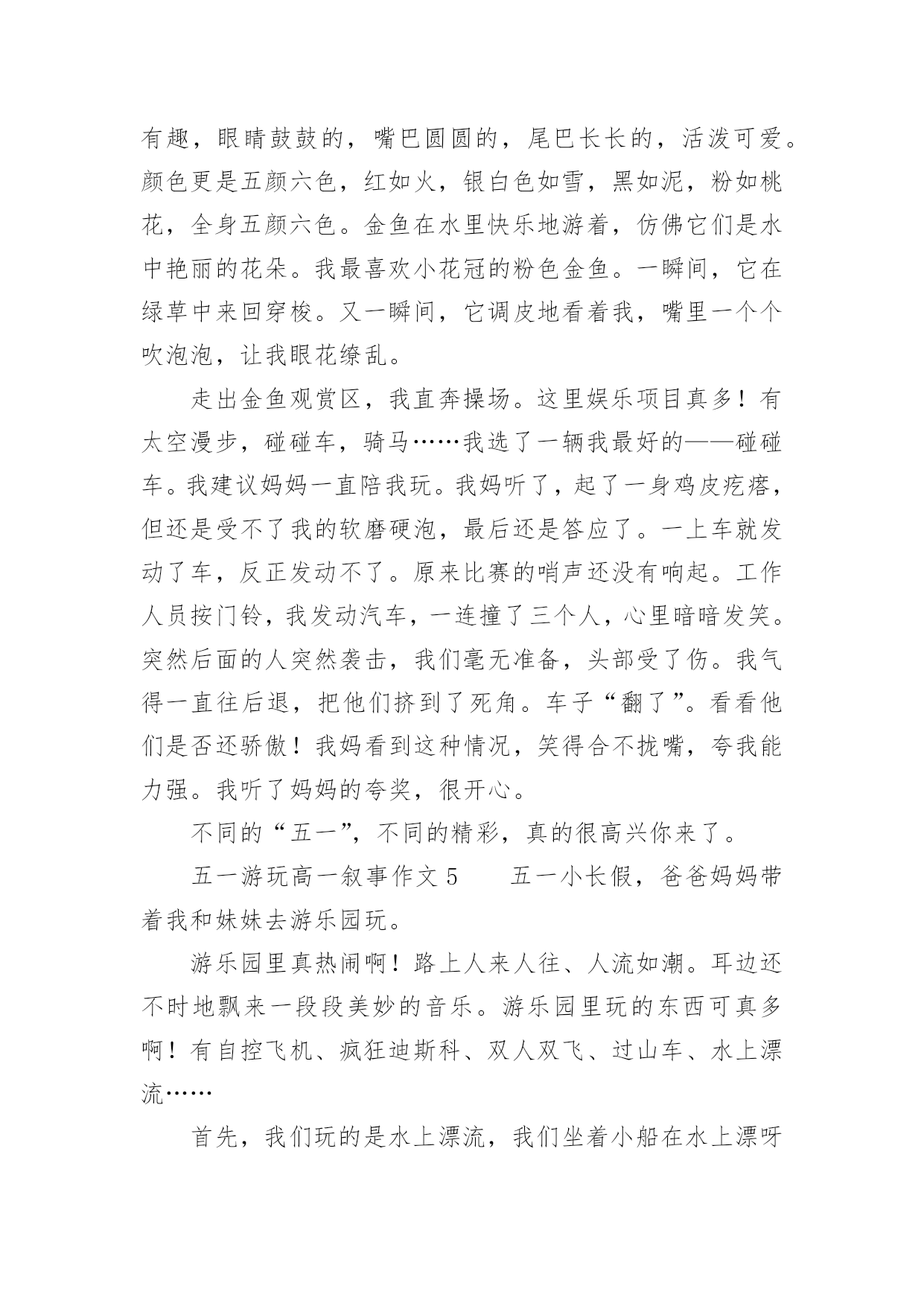 有趣，眼睛鼓鼓的，嘴巴圆圆的，尾巴长长的，活泼可爱。颜色更是五颜六色，红如火，银白色如雪，黑如泥，粉如桃花，全身五颜六色。金鱼在水里快乐地游着，仿佛它们是水中艳丽的花朵。我最喜欢小花冠的粉色金鱼。一瞬间，它在绿草中来回穿梭。又一瞬间，它调皮地看着我，嘴里一个个吹泡泡，让我眼花缭乱。

走出金鱼观赏区，我直奔操场。这里娱乐项目真多！有太空漫步，碰碰车，骑马……我选了一辆我最好的——碰碰车。我建议妈妈一直陪我玩。我妈听了，起了一身鸡皮疙瘩，但还是受不了我的软磨硬泡，最后还是答应了。一上车就发动了车，反正发动不了。原来比赛的哨声还没有响起。工作人员按门铃，我发动汽车，一连撞了三个人，心里暗暗发笑。突然后面的人突然袭击，我们毫无准备，头部受了伤。我气得一直往后退，把他们挤到了死角。车子“翻了”。看看他们是否还骄傲！我妈看到这种情况，笑得合不拢嘴，夸我能力强。我听了妈妈的夸奖，很开心。

不同的“五一”，不同的精彩，真的很高兴你来了。

五一游玩高一叙事作文 5　　五一小长假，爸爸妈妈带着我和妹妹去游乐园玩。

游乐园里真热闹啊！路上人来人往、人流如潮。耳边还不时地飘来一段段美妙的音乐。游乐园里玩的东西可真多啊！有自控飞机、疯狂迪斯科、双人双飞、过山车、水上漂流……

首先，我们玩的是水上漂流，我们坐着小船在水上漂呀